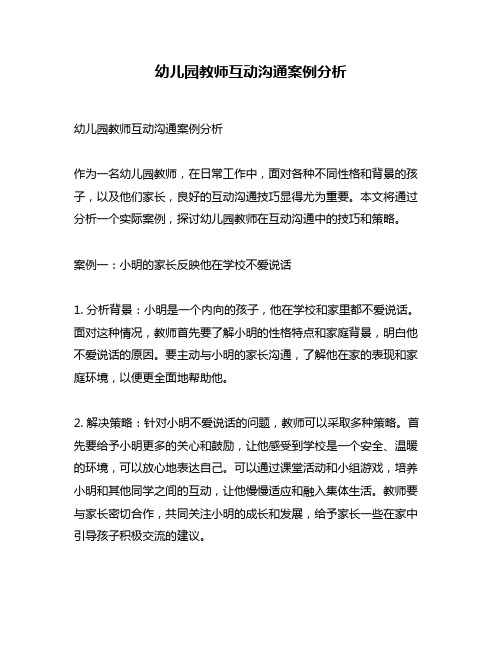 幼儿园教师互动沟通案例分析

幼儿园教师互动沟通案例分析

作为一名幼儿园教师，在日常工作中，面对各种不同性格和背景的孩子，以及他们家长，良好的互动沟通技巧显得尤为重要。本文将通过分析一个实际案例，探讨幼儿园教师在互动沟通中的技巧和策略。

案例一：小明的家长反映他在学校不爱说话

1. 分析背景：小明是一个内向的孩子，他在学校和家里都不爱说话。面对这种情况，教师首先要了解小明的性格特点和家庭背景，明白他不爱说话的原因。要主动与小明的家长沟通，了解他在家的表现和家庭环境，以便更全面地帮助他。

2. 解决策略：针对小明不爱说话的问题，教师可以采取多种策略。首先要给予小明更多的关心和鼓励，让他感受到学校是一个安全、温暖的环境，可以放心地表达自己。可以通过课堂活动和小组游戏，培养小明和其他同学之间的互动，让他慢慢适应和融入集体生活。教师要与家长密切合作，共同关注小明的成长和发展，给予家长一些在家中引导孩子积极交流的建议。